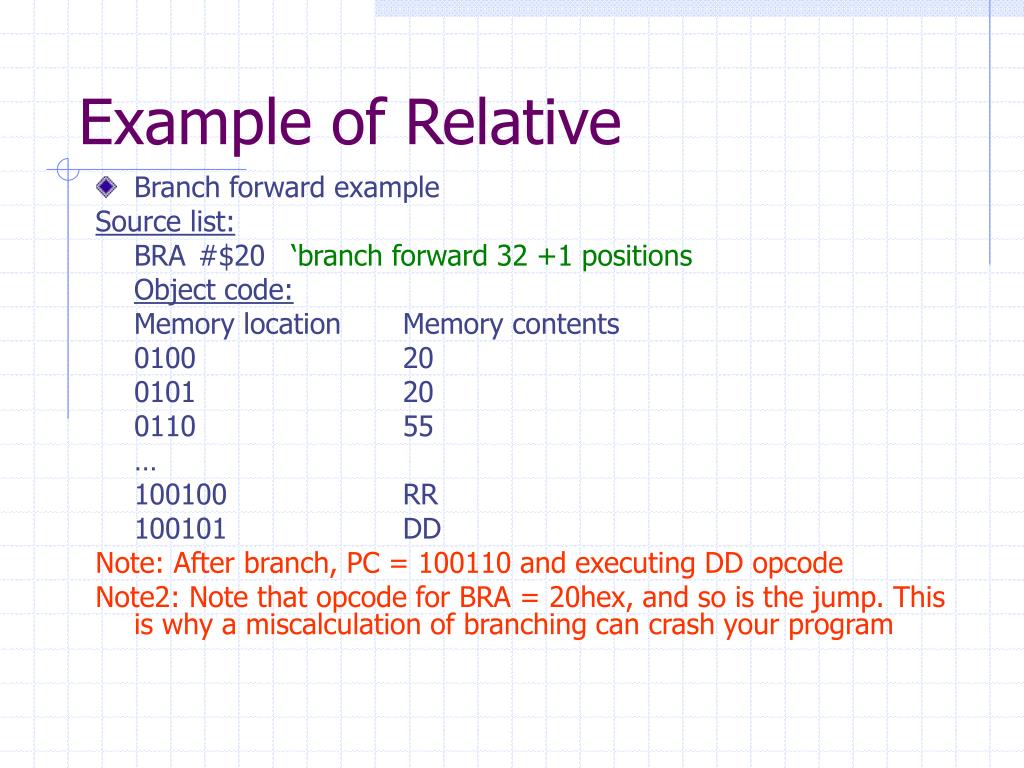 Example of Relative

Branch forward example

Source list:

BRA #$20 ‘branch forward 32 +1 positions

Object code:

| Memory location | Memory contents |
|---|---|
| 0100 | 20 |
| 0101 | 20 |
| 0110 | 55 |
| … | |
| 100100 | RR |
| 100101 | DD |

Note: After branch, PC = 100110 and executing DD opcode

Note2: Note that opcode for BRA = 20hex, and so is the jump. This is why a miscalculation of branching can crash your program